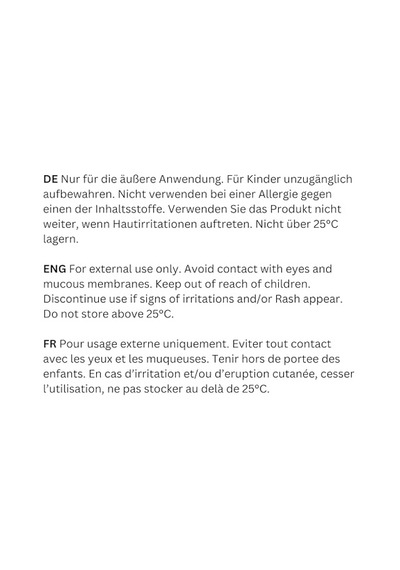 DE Nur für die äußere Anwendung. Für Kinder unzugänglich aufbewahren. Nicht verwenden bei einer Allergie gegen einen der Inhaltsstoffe. Verwenden Sie das Produkt nicht weiter, wenn Hautirritationen auftreten. Nicht über 25°C lagern.

ENG For external use only. Avoid contact with eyes and mucous membranes. Keep out of reach of children. Discontinue use if signs of irritations and/or Rash appear. Do not store above 25°C.

FR Pour usage externe uniquement. Eviter tout contact avec les yeux et les muqueuses. Tenir hors de portee des enfants. En cas d'irritation et/ou d'eruption cutanée, cesser l'utilisation, ne pas stocker au delà de 25°C.